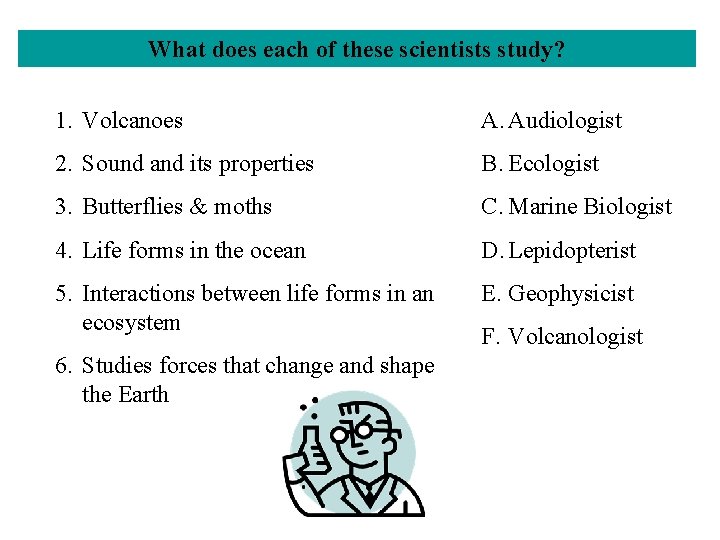 What does each of these scientists study?

1. Volcanoes
2. Sound and its properties
3. Butterflies & moths
4. Life forms in the ocean
5. Interactions between life forms in an ecosystem
6. Studies forces that change and shape the Earth

A. Audiologist
B. Ecologist
C. Marine Biologist
D. Lepidopterist
E. Geophysicist
F. Volcanologist